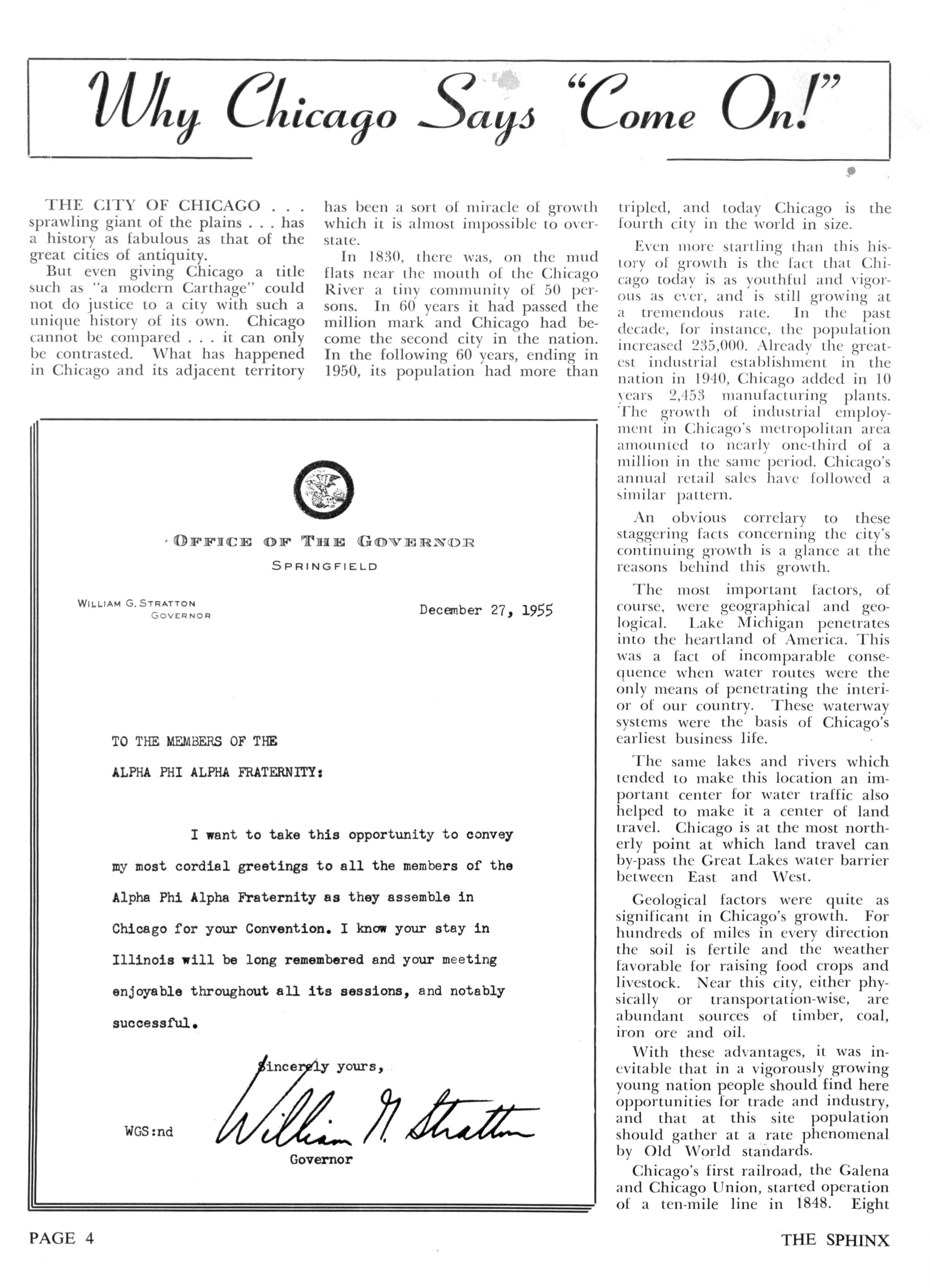 Why Chicago Says "Come On!"

THE CITY OF CHICAGO . . . sprawling giant of the plains . . . has a history as fabulous as that of the great cities of antiquity.

But even giving Chicago a title such as "a modern Carthage" could not do justice to a city with such a unique history of its own. Chicago cannot be compared . . . it can only be contrasted. What has happened in Chicago and its adjacent territory has been a sort of miracle of growth which it is almost impossible to overstate.

In 1830, there was, on the mud flats near the mouth of the Chicago River a tiny community of 50 persons. In 60 years it had passed the million mark and Chicago had become the second city in the nation. In the following 60 years, ending in 1950, its population had more than tripled, and today Chicago is the fourth city in the world in size.

Even more startling than this history of growth is the fact that Chicago today is as youthful and vigorous as ever, and is still growing at a tremendous rate. In the past decade, for instance, the population increased 235,000. Already the greatest industrial establishment in the nation in 1940, Chicago added in 10 years 2,453 manufacturing plants. The growth of industrial employment in Chicago's metropolitan area amounted to nearly one-third of a million in the same period. Chicago's annual retail sales have followed a similar pattern.

An obvious correlary to these staggering facts concerning the city's continuing growth is a glance at the reasons behind this growth.

The most important factors, of course, were geographical and geological. Lake Michigan penetrates into the heartland of America. This was a fact of incomparable consequence when water routes were the only means of penetrating the interior of our country. These waterway systems were the basis of Chicago's earliest business life.

The same lakes and rivers which tended to make this location an important center for water traffic also helped to make it a center of land travel. Chicago is at the most northerly point at which land travel can by-pass the Great Lakes water barrier between East and West.

Geological factors were quite as significant in Chicago's growth. For hundreds of miles in every direction the soil is fertile and the weather favorable for raising food crops and livestock. Near this city, either physically or transportation-wise, are abundant sources of timber, coal, iron ore and oil.

With these advantages, it was inevitable that in a vigorously growing young nation people should find here opportunities for trade and industry, and that at this site population should gather at a rate phenomenal by Old World standards.

Chicago's first railroad, the Galena and Chicago Union, started operation of a ten-mile line in 1848. Eight

OFFICE OF THE GOVERNOR
SPRINGFIELD

WILLIAM G. STRATTON
GOVERNOR

December 27, 1955

TO THE MEMBERS OF THE
ALPHA PHI ALPHA FRATERNITY:

I want to take this opportunity to convey my most cordial greetings to all the members of the Alpha Phi Alpha Fraternity as they assemble in Chicago for your Convention. I know your stay in Illinois will be long remembered and your meeting enjoyable throughout all its sessions, and notably successful.

Sincerely yours,

William G. Stratton
Governor

WGS:nd

PAGE 4

THE SPHINX